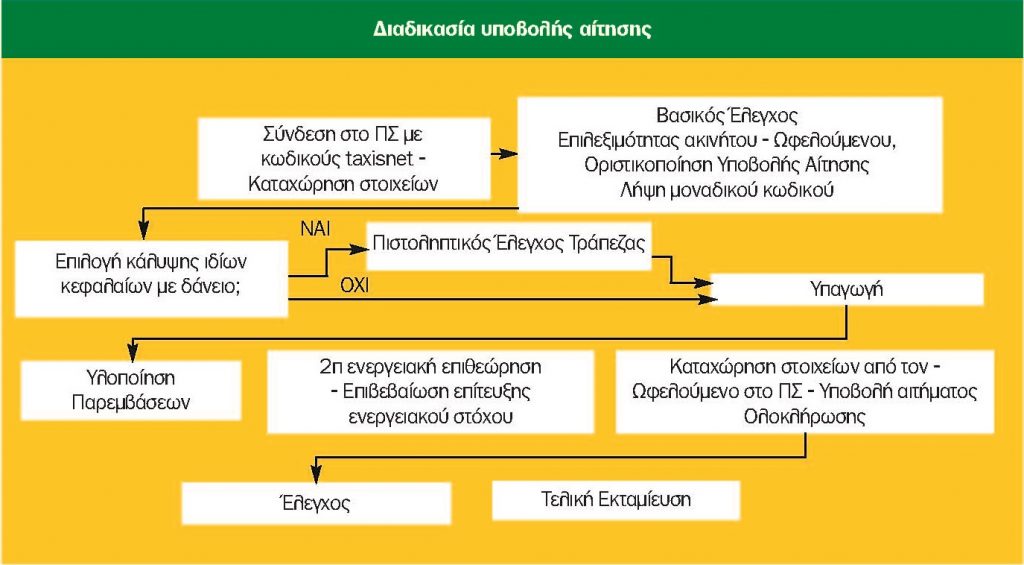 Διαδικασία υποβολής αίτησης

Σύνδεση στο ΠΣ με κωδικούς taxisnet - Καταχώρηση στοιχείων

Βασικός Έλεγχος Επιλεξιμότητας ακινήτου - Ωφελούμενου, Οριστικοποίηση Υποβολής Αίτησης Λήψη μοναδικού κωδικού

Επιλογή κάλυψης ιδίων κεφαλαίων με δάνειο;

ΝΑΙ

Πιστοληπτικός Έλεγχος Τράπεζας

ΟΧΙ

Υπαγωγή

Υλοποίηση Παρεμβάσεων

2η ενεργειακή επιθεώρηση - Επιβεβαίωση επίτευξης ενεργειακού στόχου

Καταχώρηση στοιχείων από τον - Ωφελούμενο στο ΠΣ - Υποβολή αιτήματος Ολοκλήρωσης

Έλεγχος

Τελική Εκταμίευση